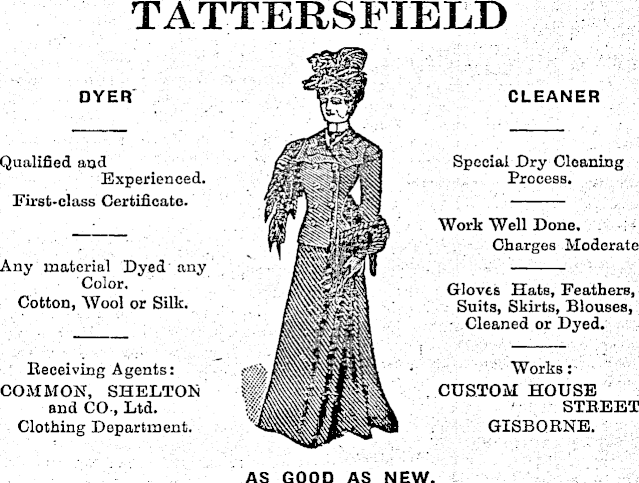 TATTERSFIELD

DYER

Qualified and Experienced.
First-class Certificate.

Any material Dyed any Color.
Cotton, Wool or Silk.

Receiving Agents:
COMMON, SHELTON and CO., Ltd.
Clothing Department.

CLEANER

Special Dry Cleaning Process.

Work Well Done.
Charges Moderate

Gloves Hats, Feathers, Suits, Skirts, Blouses, Cleaned or Dyed.

Works:
CUSTOM HOUSE STREET
GISBORNE.

AS GOOD AS NEW.